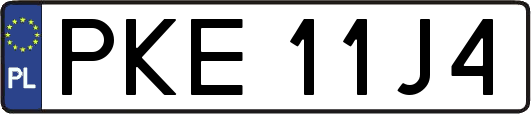 PL
PKE 11J4